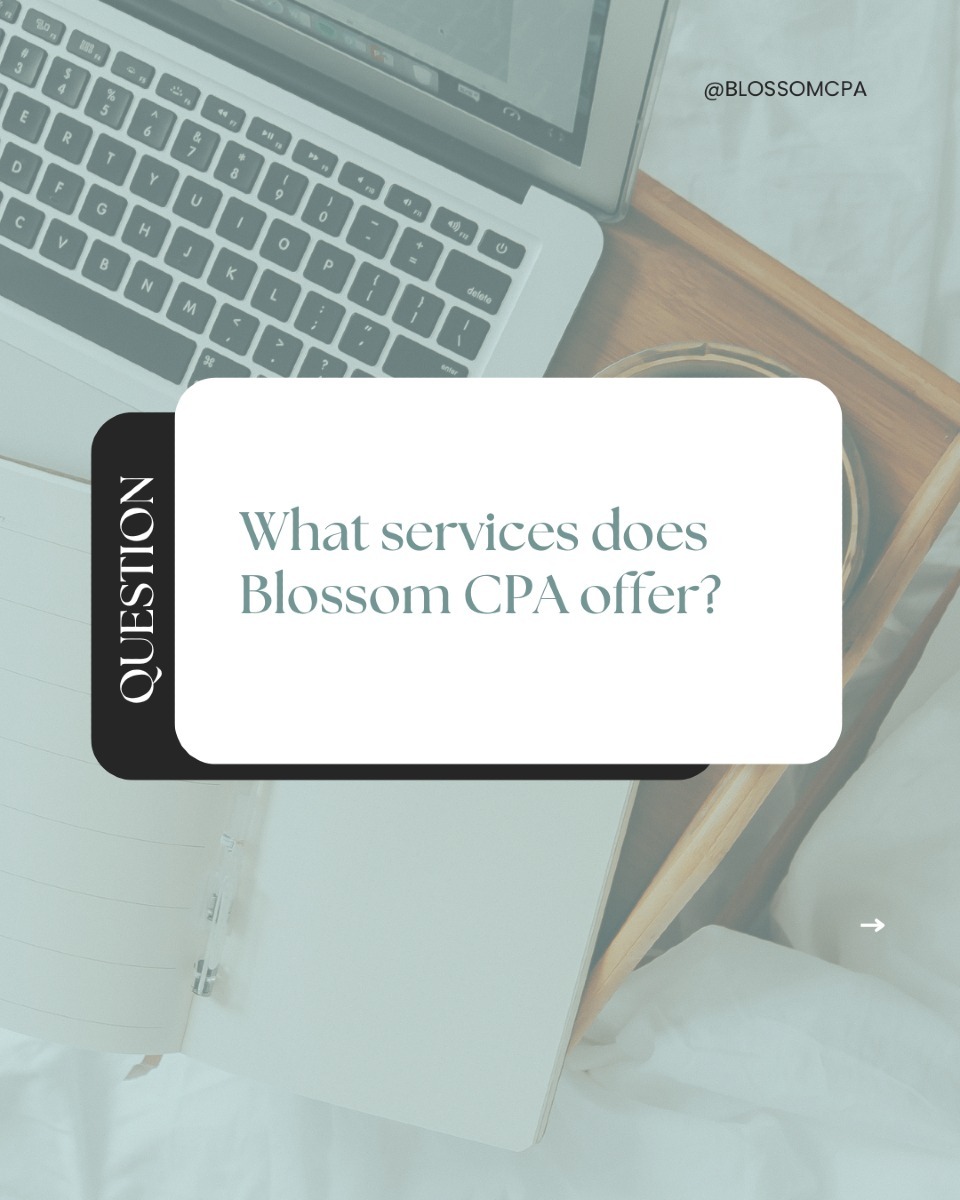 @BLOSSOMCPA

QUESTION

What services does Blossom CPA offer?

→